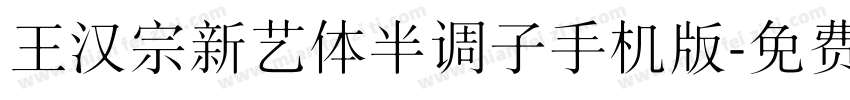 王汉宗新艺体半调子手机版-免费